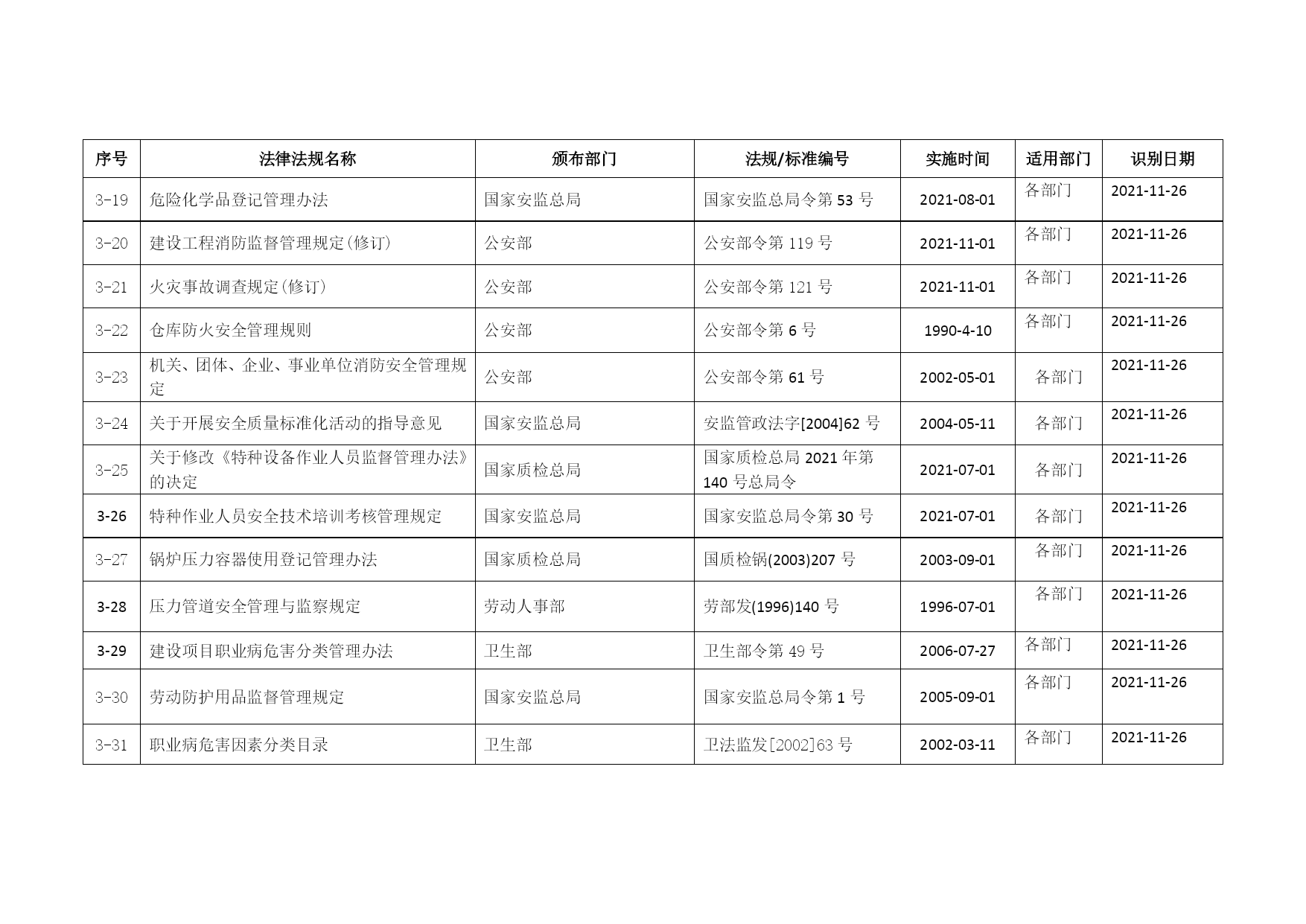 | 序号 | 法律法规名称 | 颁布部门 | 法规/标准编号 | 实施时间 | 适用部门 | 识别日期 |
|---|---|---|---|---|---|---|
| 3-19 | 危险化学品登记管理办法 | 国家安监总局 | 国家安监总局令第 53 号 | 2021-08-01 | 各部门 | 2021-11-26 |
| 3-20 | 建设工程消防监督管理规定(修订) | 公安部 | 公安部令第 119 号 | 2021-11-01 | 各部门 | 2021-11-26 |
| 3-21 | 火灾事故调查规定(修订) | 公安部 | 公安部令第 121 号 | 2021-11-01 | 各部门 | 2021-11-26 |
| 3-22 | 仓库防火安全管理规则 | 公安部 | 公安部令第 6 号 | 1990-4-10 | 各部门 | 2021-11-26 |
| 3-23 | 机关、团体、企业、事业单位消防安全管理规定 | 公安部 | 公安部令第 61 号 | 2002-05-01 | 各部门 | 2021-11-26 |
| 3-24 | 关于开展安全质量标准化活动的指导意见 | 国家安监总局 | 安监管政法字[2004]62 号 | 2004-05-11 | 各部门 | 2021-11-26 |
| 3-25 | 关于修改《特种设备作业人员监督管理办法》的决定 | 国家质检总局 | 国家质检总局 2021 年第 140 号总局令 | 2021-07-01 | 各部门 | 2021-11-26 |
| 3-26 | 特种作业人员安全技术培训考核管理规定 | 国家安监总局 | 国家安监总局令第 30 号 | 2021-07-01 | 各部门 | 2021-11-26 |
| 3-27 | 锅炉压力容器使用登记管理办法 | 国家质检总局 | 国质检锅(2003)207 号 | 2003-09-01 | 各部门 | 2021-11-26 |
| 3-28 | 压力管道安全管理与监察规定 | 劳动人事部 | 劳部发(1996)140 号 | 1996-07-01 | 各部门 | 2021-11-26 |
| 3-29 | 建设项目职业病危害分类管理办法 | 卫生部 | 卫生部令第 49 号 | 2006-07-27 | 各部门 | 2021-11-26 |
| 3-30 | 劳动防护用品监督管理规定 | 国家安监总局 | 国家安监总局令第 1 号 | 2005-09-01 | 各部门 | 2021-11-26 |
| 3-31 | 职业病危害因素分类目录 | 卫生部 | 卫法监发[2002]63 号 | 2002-03-11 | 各部门 | 2021-11-26 |